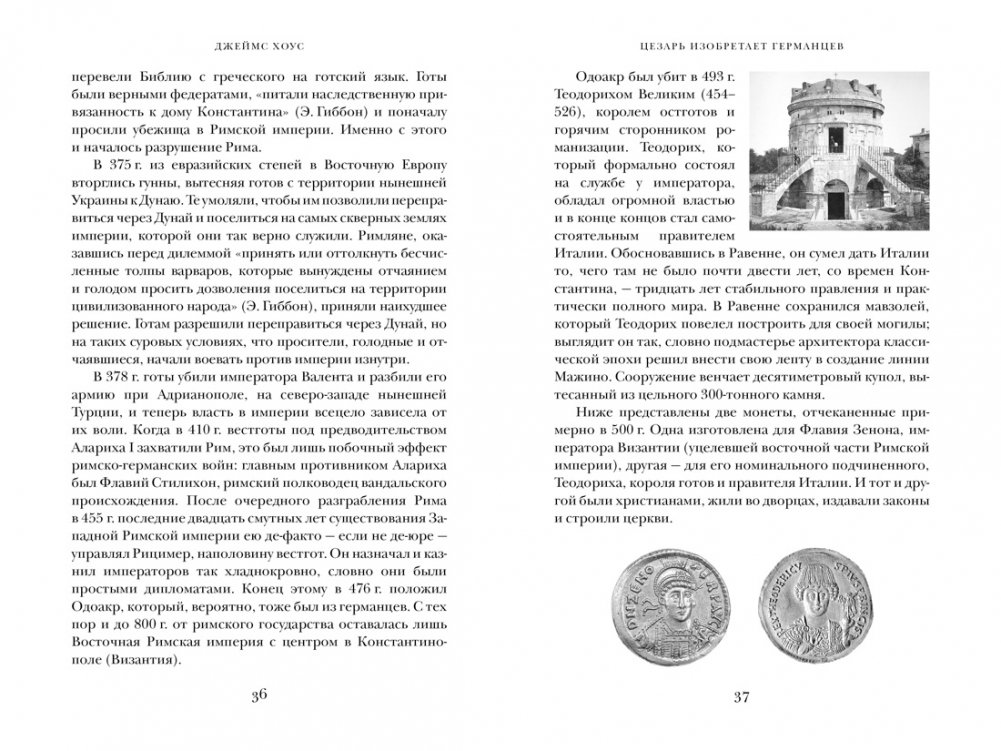 ДЖЕЙМС ХОУС

перевели Библию с греческого на готский язык. Готы были верными федератами, «питали наследственную привязанность к дому Константина» (Э. Гиббон) и поначалу просили убежища в Римской империи. Именно с этого и началось разрушение Рима.

В 375 г. из евразийских степей в Восточную Европу вторглись гунны, вытесняя готов с территории нынешней Украины к Дунаю. Те умоляли, чтобы им позволили переправиться через Дунай и поселиться на самых скверных землях империи, которой они так верно служили. Римляне, оказавшись перед дилеммой «принять или оттолкнуть бесчисленные толпы варваров, которые вынуждены отчаянием и голодом просить дозволения поселиться на территории цивилизованного народа» (Э. Гиббон), приняли наихудшее решение. Готам разрешили переправиться через Дунай, но на таких суровых условиях, что просители, голодные и отчаявшиеся, начали воевать против империи изнутри.

В 378 г. готы убили императора Валента и разбили его армию при Адрианополе, на северо-западе нынешней Турции, и теперь власть в империи всецело зависела от их воли. Когда в 410 г. вестготы под предводительством Алариха I захватили Рим, это был лишь побочный эффект римско-германских войн: главным противником Алариха был Флавий Стилихон, римский полководец вандальского происхождения. После очередного разграбления Рима в 455 г. последние двадцать смутных лет существования Западной Римской империи ею де-факто — если не де-юре — управлял Рицимер, наполовину вестгот. Он назначал и казнил императоров так хладнокровно, словно они были простыми дипломатами. Конец этому в 476 г. положил Одоакр, который, вероятно, тоже был из германцев. С тех пор и до 800 г. от римского государства оставалась лишь Восточная Римская империя с центром в Константинополе (Византия).

36

ЦЕЗАРЬ ИЗОБРЕТАЕТ ГЕРМАНЦЕВ

Одоакр был убит в 493 г. Теодорихом Великим (454–526), королем остготов и горячим сторонником романизации. Теодорих, который формально состоял на службе у императора, обладал огромной властью и в конце концов стал самостоятельным правителем Италии. Обосновавшись в Равенне, он сумел дать Италии то, чего там не было почти двести лет, со времен Константина, — тридцать лет стабильного правления и практически полного мира. В Равенне сохранился мавзолей, который Теодорих повелел построить для своей могилы; выглядит он так, словно подмастерье архитектора классической эпохи решил внести свою лепту в создание линии Мажино. Сооружение венчает десятиметровый купол, вытесанный из цельного 300-тонного камня.

Ниже представлены две монеты, отчеканенные примерно в 500 г. Одна изготовлена для Флавия Зенона, императора Византии (уцелевшей восточной части Римской империи), другая — для его номинального подчиненного, Теодориха, короля готов и правителя Италии. И тот и другой были христианами, жили во дворцах, издавали законы и строили церкви.

37